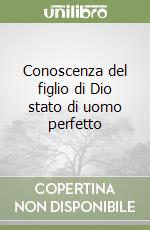 unilibro

Conoscenza del figlio di Dio stato di uomo perfetto

COPERTINA NON DISPONIBILE